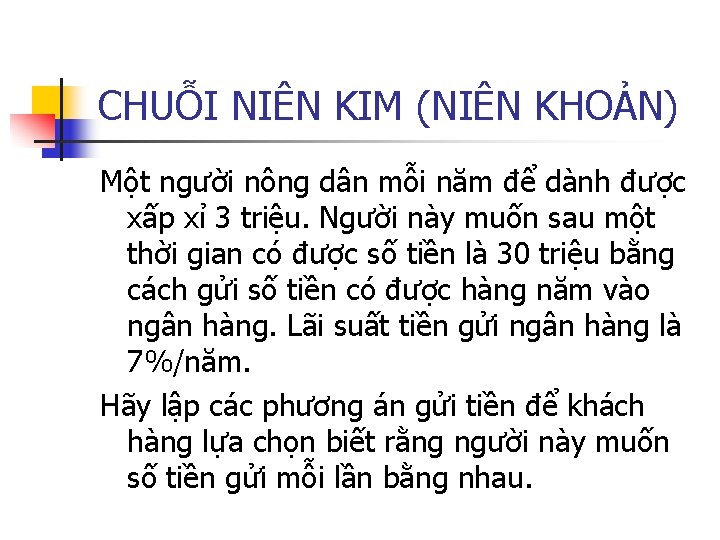 CHUỖI NIÊN KIM (NIÊN KHOẢN)

Một người nông dân mỗi năm để dành được xấp xỉ 3 triệu. Người này muốn sau một thời gian có được số tiền là 30 triệu bằng cách gửi số tiền có được hàng năm vào ngân hàng. Lãi suất tiền gửi ngân hàng là 7%/năm.

Hãy lập các phương án gửi tiền để khách hàng lựa chọn biết rằng người này muốn số tiền gửi mỗi lần bằng nhau.